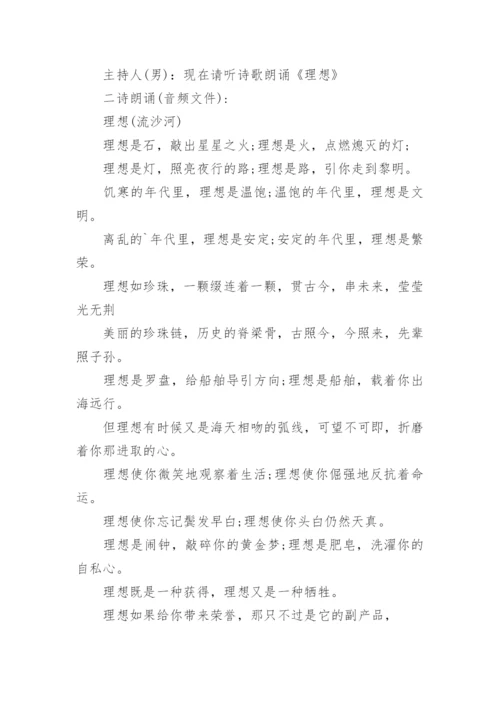 主持人(男)：现在请听诗歌朗诵《理想》

二诗朗诵(音频文件)：

理想(流沙河)

理想是石，敲出星星之火;理想是火，点燃熄灭的灯;

理想是灯，照亮夜行的路;理想是路，引你走到黎明。

饥寒的年代里，理想是温饱;温饱的年代里，理想是文明。

离乱的`年代里，理想是安定;安定的年代里，理想是繁荣。

理想如珍珠，一颗缀连着一颗，贯古今，串未来，莹莹光无荆

美丽的珍珠链，历史的脊梁骨，古照今，今照来，先辈照子孙。

理想是罗盘，给船舶导引方向;理想是船舶，载着你出海远行。

但理想有时候又是海天相吻的弧线，可望不可即，折磨着你那进取的心。

理想使你微笑地观察着生活;理想使你倔强地反抗着命运。

理想使你忘记鬓发早白;理想使你头白仍然天真。

理想是闹钟，敲碎你的黄金梦;理想是肥皂，洗濯你的自私心。

理想既是一种获得，理想又是一种牺牲。

理想如果给你带来荣誉，那只不过是它的副产品，